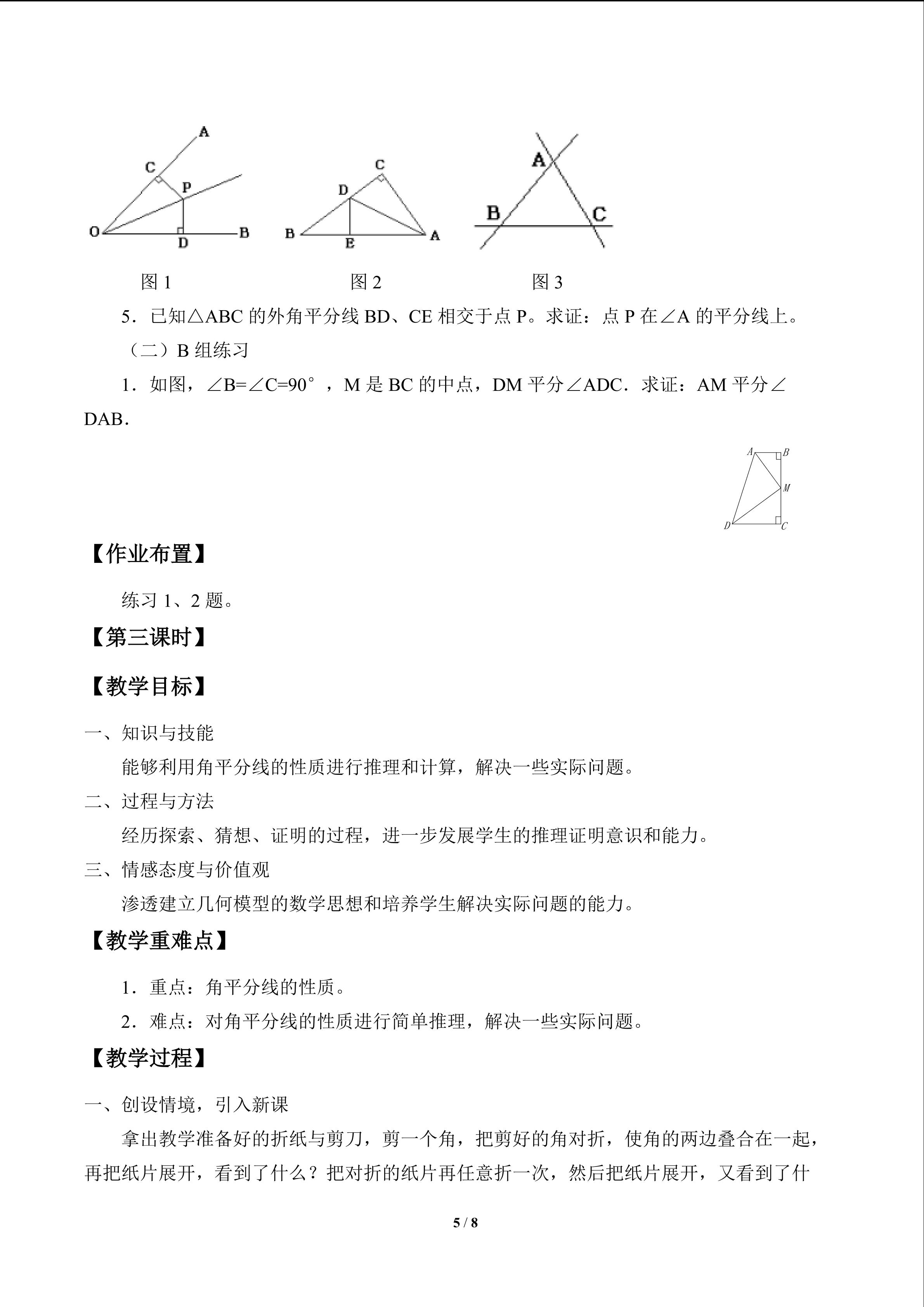 A
C
P
O
D
B

C
D
B
E
A

A
B
C

图1 图2 图3

5．已知△ABC的外角平分线BD、CE相交于点P。求证：点P在∠A的平分线上。

（二）B组练习

1．如图，∠B=∠C=90°，M是BC的中点，DM平分∠ADC．求证：AM平分∠DAB．

A
B
M
D
C

【作业布置】

练习1、2题。

【第三课时】

【教学目标】

一、知识与技能

能够利用角平分线的性质进行推理和计算，解决一些实际问题。

二、过程与方法

经历探索、猜想、证明的过程，进一步发展学生的推理证明意识和能力。

三、情感态度与价值观

渗透建立几何模型的数学思想和培养学生解决实际问题的能力。

【教学重难点】

1．重点：角平分线的性质。

2．难点：对角平分线的性质进行简单推理，解决一些实际问题。

【教学过程】

一、创设情境，引入新课

拿出教学准备好的折纸与剪刀，剪一个角，把剪好的角对折，使角的两边叠合在一起，再把纸片展开，看到了什么？把对折的纸片再任意折一次，然后把纸片展开，又看到了什

5 / 8